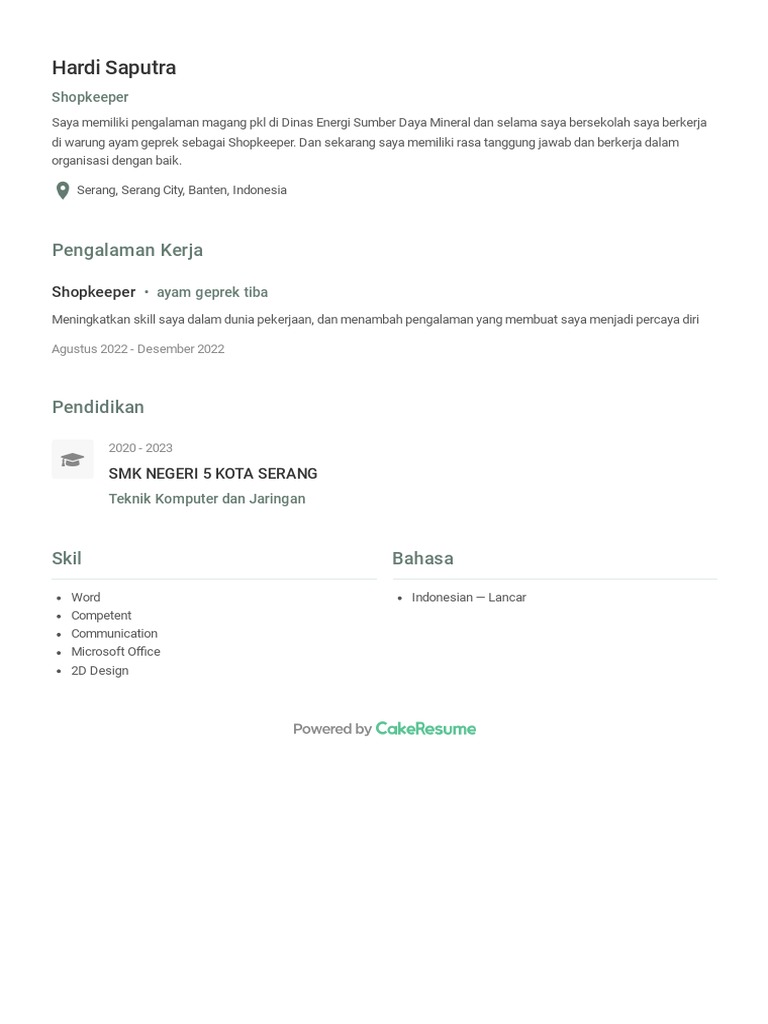 Hardi Saputra

Shopkeeper

Saya memiliki pengalaman magang pkl di Dinas Energi Sumber Daya Mineral dan selama saya bersekolah saya berkerja di warung ayam geprek sebagai Shopkeeper. Dan sekarang saya memiliki rasa tanggung jawab dan berkerja dalam organisasi dengan baik.

Serang, Serang City, Banten, Indonesia

Pengalaman Kerja

Shopkeeper • ayam geprek tiba

Meningkatkan skill saya dalam dunia pekerjaan, dan menambah pengalaman yang membuat saya menjadi percaya diri

Agustus 2022 - Desember 2022

Pendidikan

2020 - 2023

SMK NEGERI 5 KOTA SERANG

Teknik Komputer dan Jaringan

Skil

- Word
- Competent
- Communication
- Microsoft Office
- 2D Design

Bahasa

- Indonesian — Lancar

Powered by CakeResume